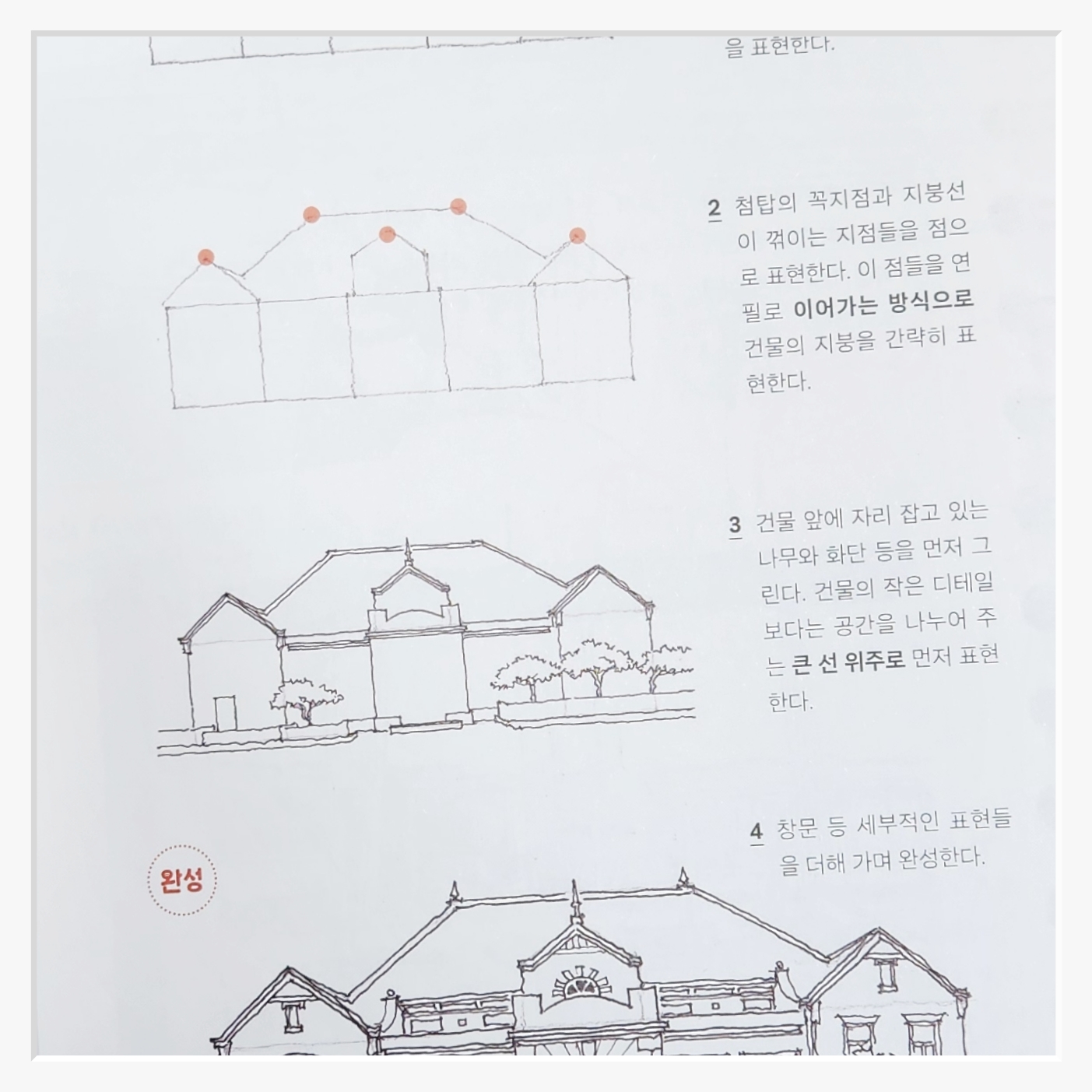 을 표현한다.

2 첨탑의 꼭지점과 지붕선이 꺾이는 지점들을 점으로 표현한다. 이 점들을 연필로 이어가는 방식으로 건물의 지붕을 간략히 표현한다.

3 건물 앞에 자리 잡고 있는 나무와 화단 등을 먼저 그린다. 건물의 작은 디테일보다는 공간을 나누어 주는 큰 선 위주로 먼저 표현한다.

4 창문 등 세부적인 표현들을 더해 가며 완성한다.

완성